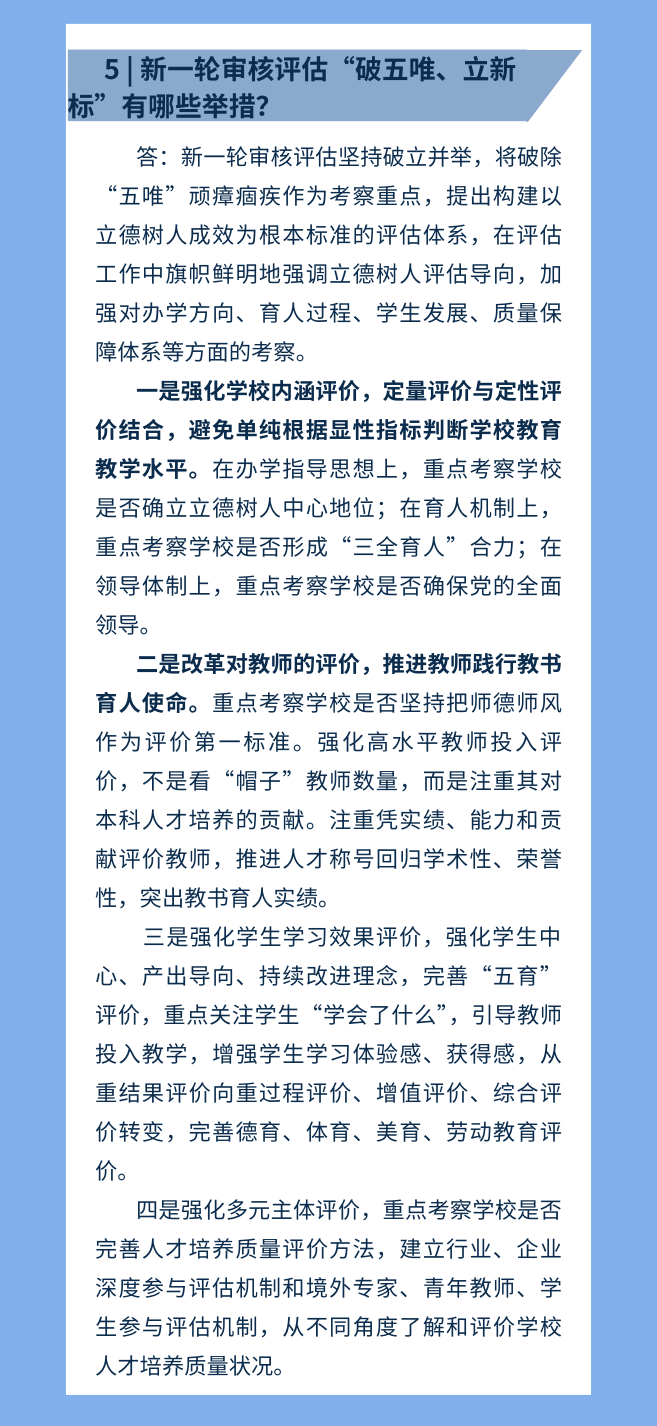 5 | 新一轮审核评估“破五唯、立新标”有哪些举措?

答：新一轮审核评估坚持破立并举，将破除“五唯”顽瘴痼疾作为考察重点，提出构建以立德树人成效为根本标准的评估体系，在评估工作中旗帜鲜明地强调立德树人评估导向，加强对办学方向、育人过程、学生发展、质量保障体系等方面的考察。

一是强化学校内涵评价，定量评价与定性评价结合，避免单纯根据显性指标判断学校教育教学水平。在办学指导思想上，重点考察学校是否确立立德树人中心地位；在育人机制上，重点考察学校是否形成“三全育人”合力；在领导体制上，重点考察学校是否确保党的全面领导。

二是改革对教师的评价，推进教师践行教书育人使命。重点考察学校是否坚持把师德师风作为评价第一标准。强化高水平教师投入评价，不是看“帽子”教师数量，而是注重其对本科人才培养的贡献。注重凭实绩、能力和贡献评价教师，推进人才称号回归学术性、荣誉性，突出教书育人实绩。

三是强化学生学习效果评价，强化学生中心、产出导向、持续改进理念，完善“五育”评价，重点关注学生“学会了什么”，引导教师投入教学，增强学生学习体验感、获得感，从重结果评价向重过程评价、增值评价、综合评价转变，完善德育、体育、美育、劳动教育评价。

四是强化多元主体评价，重点考察学校是否完善人才培养质量评价方法，建立行业、企业深度参与评估机制和境外专家、青年教师、学生参与评估机制，从不同角度了解和评价学校人才培养质量状况。